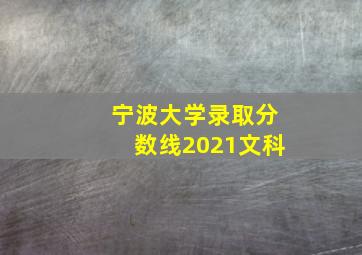 宁波大学录取分数线2021文科